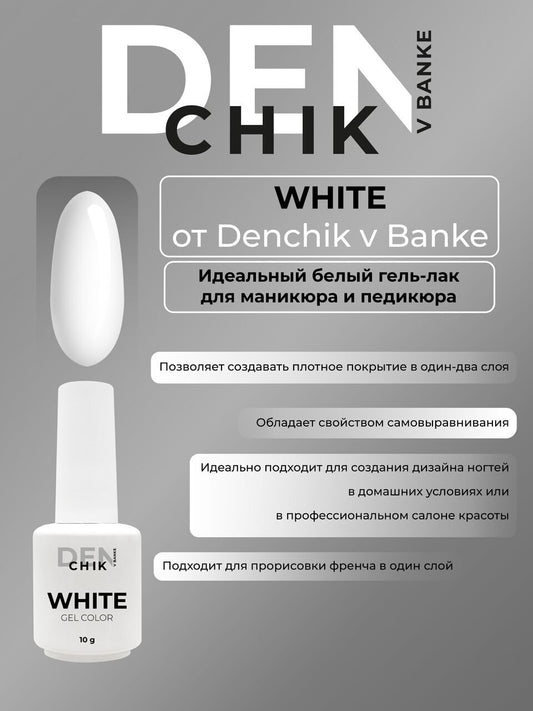 DEN
CHIK
V BANKE

WHITE
от Denchik v Banke

Идеальный белый гель-лак для маникюра и педикюра

Позволяет создавать плотное покрытие в один-два слоя

Обладает свойством самовыравнивания

Идеально подходит для создания дизайна ногтей в домашних условиях или в профессиональном салоне красоты

Подходит для прорисовки френча в один слой

DEN
CHIK
V BANKE
WHITE
GEL COLOR
10 g